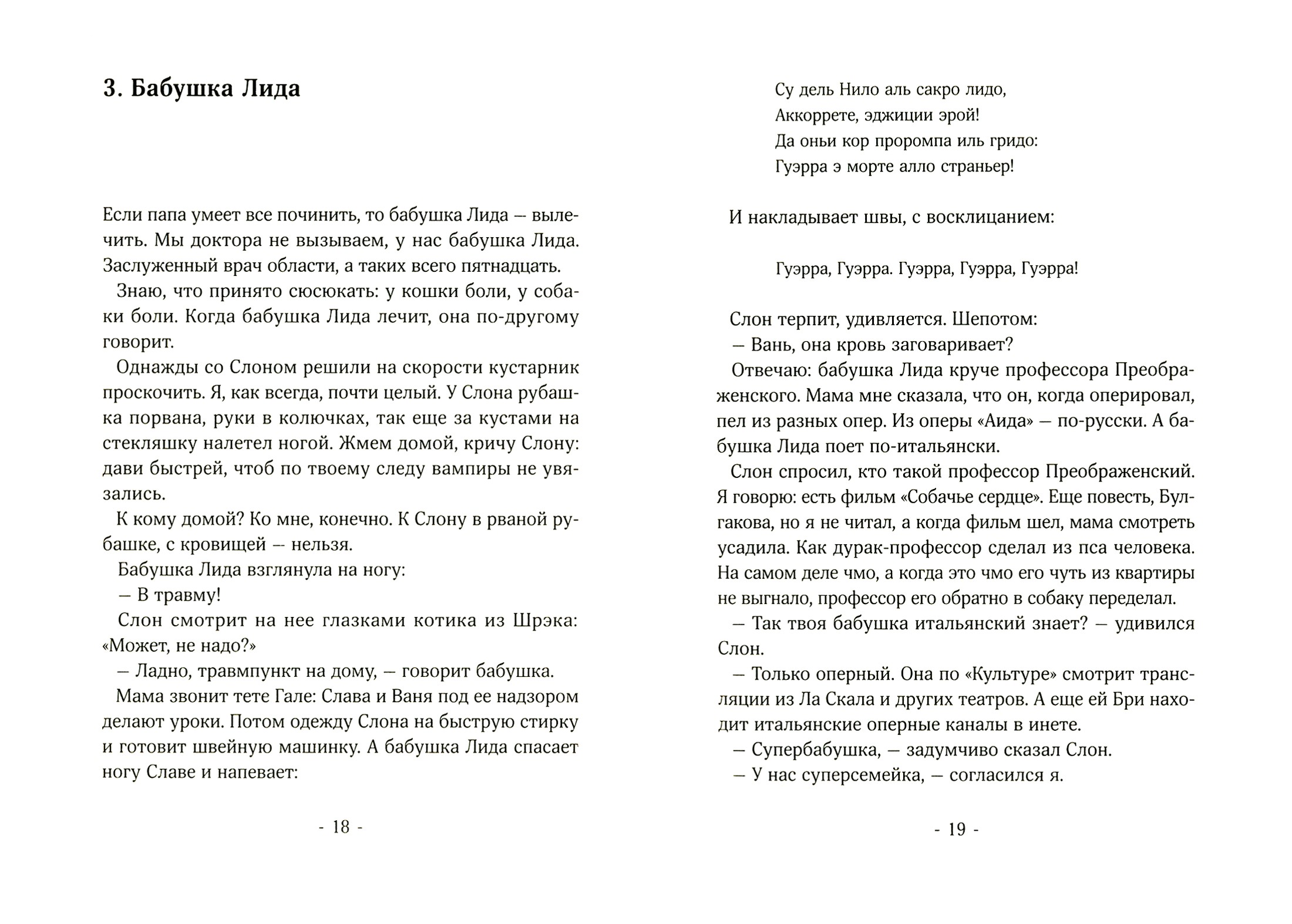 3. Бабушка Лида

Если папа умеет все починить, то бабушка Лида — вылечить. Мы доктора не вызываем, у нас бабушка Лида. Заслуженный врач области, а таких всего пятнадцать.

Знаю, что принято сюсюкать: у кошки боли, у собаки боли. Когда бабушка Лида лечит, она по-другому говорит.

Однажды со Слоном решили на скорости кустарник проскочить. Я, как всегда, почти целый. У Слона рубашка порвана, руки в колючках, так еще за кустами на стекляшку налетел ногой. Жмем домой, кричу Слону: дави быстрей, чтоб по твоему следу вампиры не увязались.

К кому домой? Ко мне, конечно. К Слону в рваной рубашке, с кровищей — нельзя.

Бабушка Лида взглянула на ногу:

— В травму!

Слон смотрит на нее глазками котика из Шрэка: «Может, не надо?»

— Ладно, травмпункт на дому, — говорит бабушка.

Мама звонит тете Гале: Слава и Ваня под ее надзором делают уроки. Потом одежду Слона на быструю стирку и готовит швейную машинку. А бабушка Лида спасает ногу Славе и напевает:

- 18 -

Су дель Нило аль сакро лидо,
Аккоррете, эджиции эрой!
Да оньи кор проромпа иль гридо:
Гуэрра э морте алло страньер!

И накладывает швы, с восклицанием:

Гуэрра, Гуэрра. Гуэрра, Гуэрра, Гуэрра!

Слон терпит, удивляется. Шепотом:

— Вань, она кровь заговаривает?

Отвечаю: бабушка Лида круче профессора Преображенского. Мама мне сказала, что он, когда оперировал, пел из разных опер. Из оперы «Аида» — по-русски. А бабушка Лида поет по-итальянски.

Слон спросил, кто такой профессор Преображенский. Я говорю: есть фильм «Собачье сердце». Еще повесть, Булгакова, но я не читал, а когда фильм шел, мама смотреть усадила. Как дурак-профессор сделал из пса человека. На самом деле чмо, а когда это чмо его чуть из квартиры не выгнало, профессор его обратно в собаку переделал.

— Так твоя бабушка итальянский знает? — удивился Слон.

— Только оперный. Она по «Культуре» смотрит трансляции из Ла Скала и других театров. А еще ей Бри находит итальянские оперные каналы в инете.

— Супербабушка, — задумчиво сказал Слон.

— У нас суперсемейка, — согласился я.

- 19 -